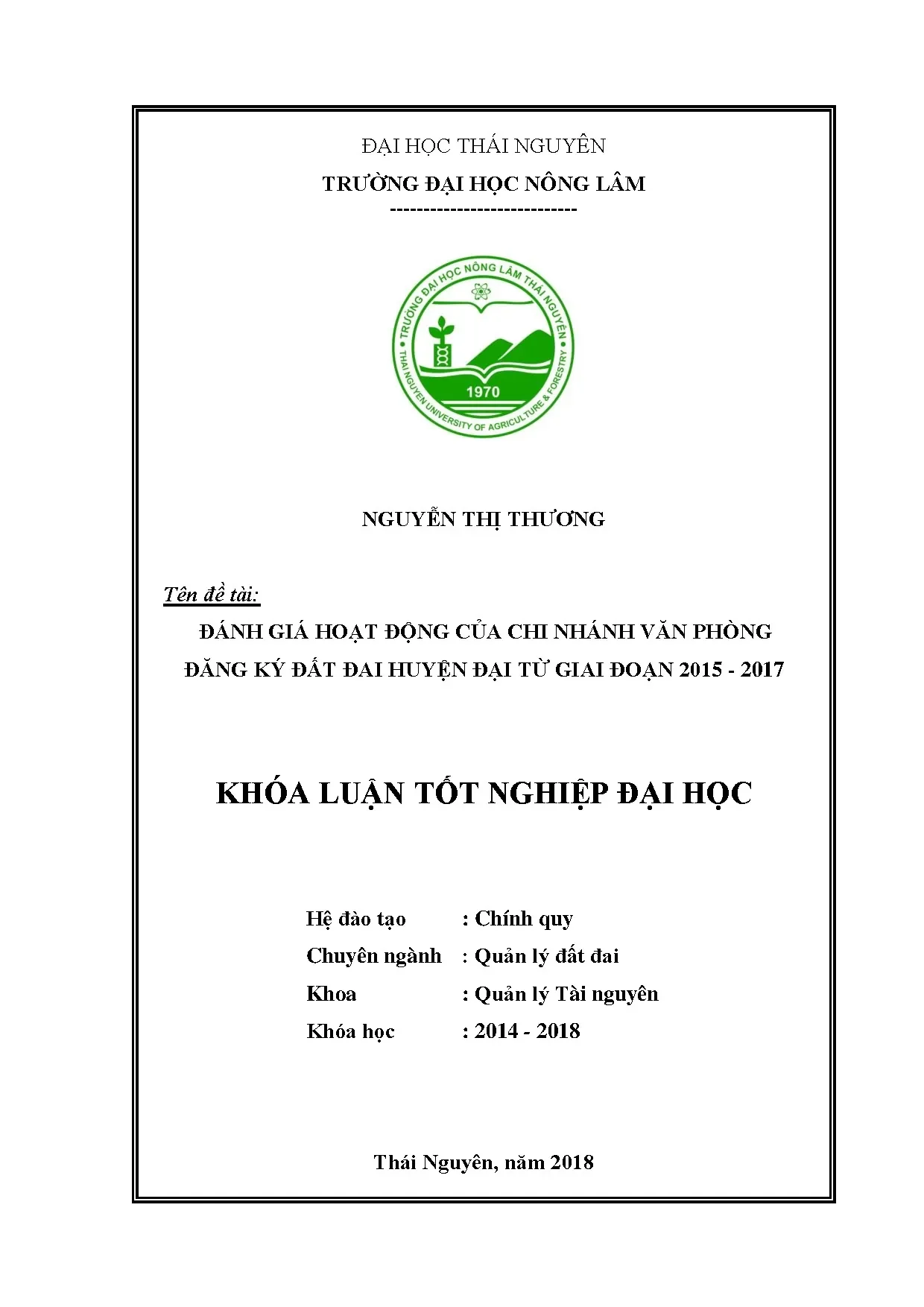 ĐẠI HỌC THÁI NGUYÊN
TRƯỜNG ĐẠI HỌC NÔNG LÂM
----------------------------

TRƯỜNG ĐẠI HỌC NÔNG LÂM THÁI NGUYÊN
1970
THAI NGUYEN UNIVERSITY OF AGRICULTURE & FORESTRY

NGUYỄN THỊ THƯƠNG

Tên đề tài:
ĐÁNH GIÁ HOẠT ĐỘNG CỦA CHI NHÁNH VĂN PHÒNG ĐĂNG KÝ ĐẤT ĐAI HUYỆN ĐẠI TỪ GIAI ĐOẠN 2015 - 2017

KHÓA LUẬN TỐT NGHIỆP ĐẠI HỌC

Hệ đào tạo : Chính quy
Chuyên ngành : Quản lý đất đai
Khoa : Quản lý Tài nguyên
Khóa học : 2014 - 2018

Thái Nguyên, năm 2018